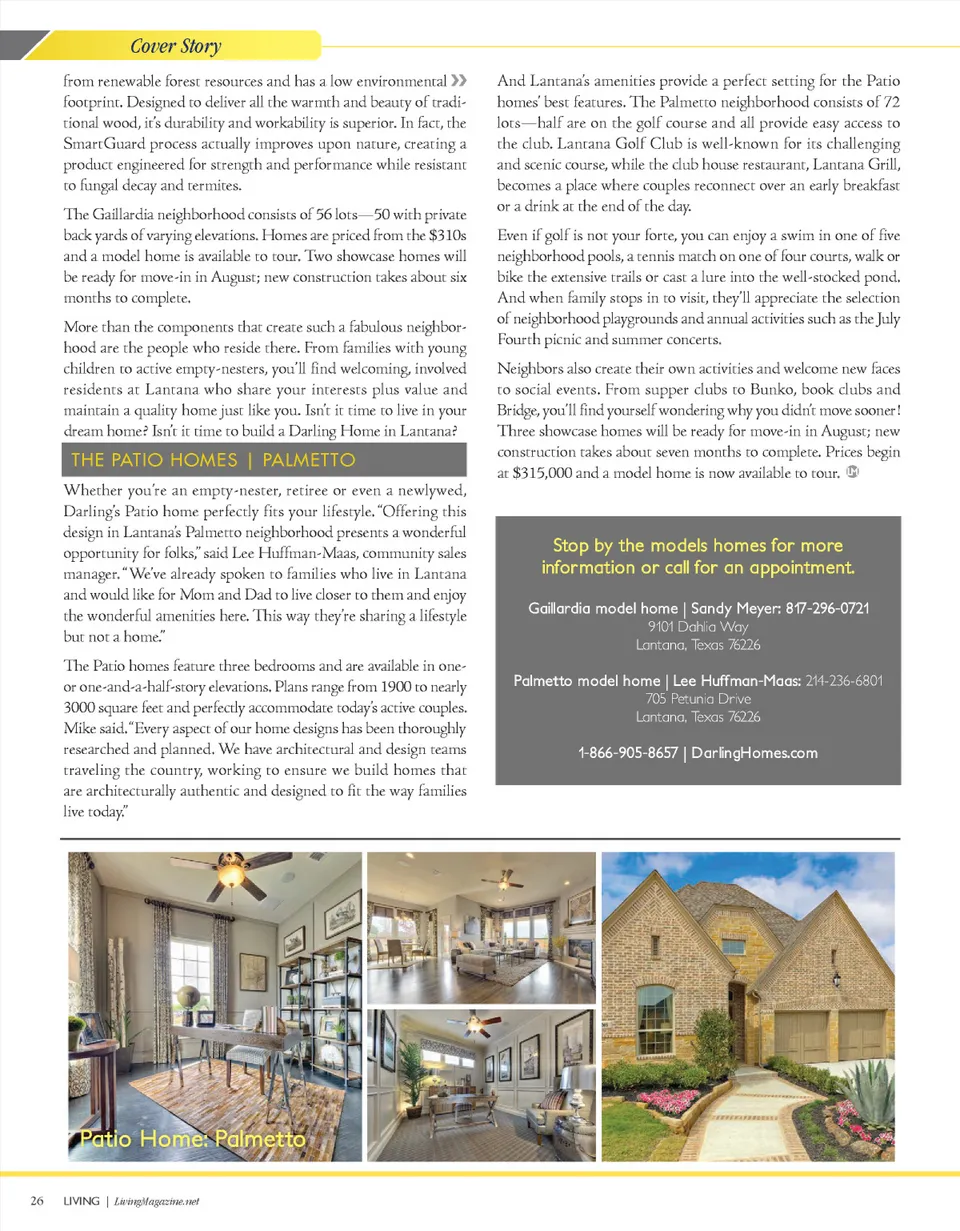 Cover Story

from renewable forest resources and has a low environmental footprint. Designed to deliver all the warmth and beauty of traditional wood, it's durability and workability is superior. In fact, the SmartGuard process actually improves upon nature, creating a product engineered for strength and performance while resistant to fungal decay and termites.

The Gaillardia neighborhood consists of 56 lots—50 with private back yards of varying elevations. Homes are priced from the $310s and a model home is available to tour. Two showcase homes will be ready for move-in in August; new construction takes about six months to complete.

More than the components that create such a fabulous neighborhood are the people who reside there. From families with young children to active empty-nesters, you'll find welcoming, involved residents at Lantana who share your interests plus value and maintain a quality home just like you. Isn't it time to live in your dream home? Isn't it time to build a Darling Home in Lantana?

THE PATIO HOMES | PALMETTO

Whether you're an empty-nester, retiree or even a newlywed, Darling's Patio home perfectly fits your lifestyle. "Offering this design in Lantana's Palmetto neighborhood presents a wonderful opportunity for folks," said Lee Huffman-Maas, community sales manager. "We've already spoken to families who live in Lantana and would like for Mom and Dad to live closer to them and enjoy the wonderful amenities here. This way they're sharing a lifestyle but not a home."

The Patio homes feature three bedrooms and are available in one- or one-and-a-half-story elevations. Plans range from 1900 to nearly 3000 square feet and perfectly accommodate today's active couples. Mike said. "Every aspect of our home designs has been thoroughly researched and planned. We have architectural and design teams traveling the country, working to ensure we build homes that are architecturally authentic and designed to fit the way families live today."

And Lantana's amenities provide a perfect setting for the Patio homes' best features. The Palmetto neighborhood consists of 72 lots—half are on the golf course and all provide easy access to the club. Lantana Golf Club is well-known for its challenging and scenic course, while the club house restaurant, Lantana Grill, becomes a place where couples reconnect over an early breakfast or a drink at the end of the day.

Even if golf is not your forte, you can enjoy a swim in one of five neighborhood pools, a tennis match on one of four courts, walk or bike the extensive trails or cast a lure into the well-stocked pond. And when family stops in to visit, they'll appreciate the selection of neighborhood playgrounds and annual activities such as the July Fourth picnic and summer concerts.

Neighbors also create their own activities and welcome new faces to social events. From supper clubs to Bunko, book clubs and Bridge, you'll find yourself wondering why you didn't move sooner! Three showcase homes will be ready for move-in in August; new construction takes about seven months to complete. Prices begin at $315,000 and a model home is now available to tour.

Stop by the models homes for more information or call for an appointment.

Gaillardia model home | Sandy Meyer: 817-296-0721
9101 Dahlia Way
Lantana, Texas 76226

Palmetto model home | Lee Huffman-Maas: 214-236-6801
705 Petunia Drive
Lantana, Texas 76226

1-866-905-8657 | DarlingHomes.com

Patio Home: Palmetto

26 LIVING | LivingMagazine.net